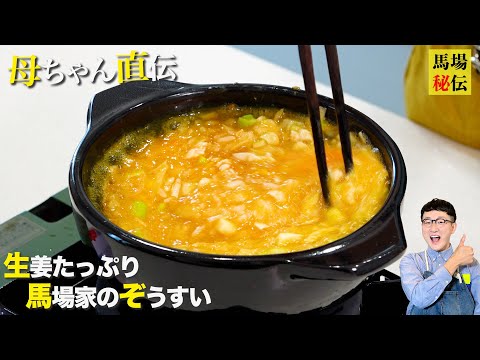 母ちゃん直伝

馬場
秘伝

生姜たっぷり
馬場家のぞうすい